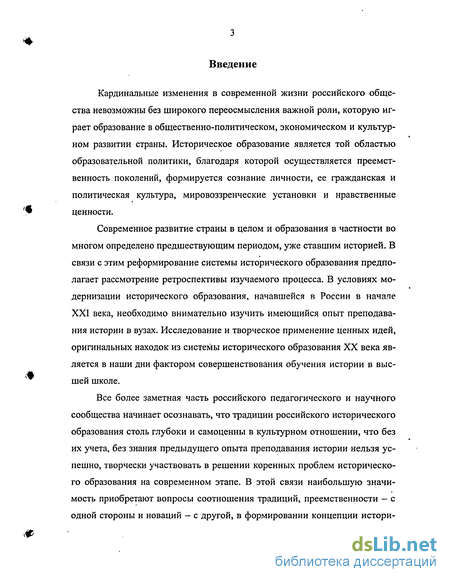 3

Введение

Кардинальные изменения в современной жизни российского общества невозможны без широкого переосмысления важной роли, которую играет образование в общественно-политическом, экономическом и культурном развитии страны. Историческое образование является той областью образовательной политики, благодаря которой осуществляется преемственность поколений, формируется сознание личности, ее гражданская и политическая культура, мировоззренческие установки и нравственные ценности.

Современное развитие страны в целом и образования в частности во многом определено предшествующим периодом, уже ставшим историей. В связи с этим реформирование системы исторического образования предполагает рассмотрение ретроспективы изучаемого процесса. В условиях модернизации исторического образования, начавшейся в России в начале XXI века, необходимо внимательно изучить имеющийся опыт преподавания истории в вузах. Исследование и творческое применение ценных идей, оригинальных находок из системы исторического образования XX века является в наши дни фактором совершенствования обучения истории в высшей школе.

Все более заметная часть российского педагогического и научного сообщества начинает осознавать, что традиции российского исторического образования столь глубоки и самоценны в культурном отношении, что без их учета, без знания предыдущего опыта преподавания истории нельзя успешно, творчески участвовать в решении коренных проблем исторического образования на современном этапе. В этой связи наибольшую значимость приобретают вопросы соотношения традиций, преемственности – с одной стороны и новаций – с другой, в формировании концепции истори-

dsLib.net
библиотека диссертаций